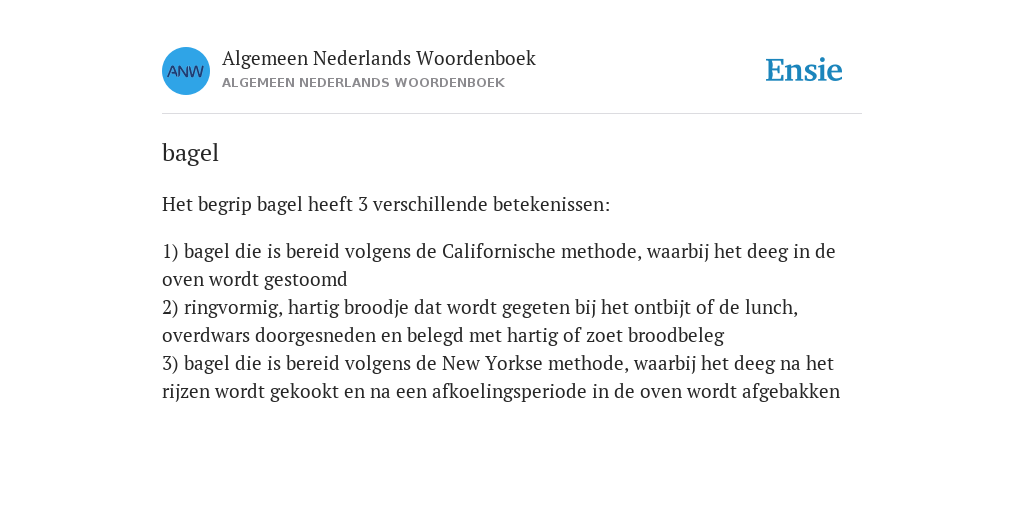 ANW

Algemeen Nederlands Woordenboek
ALGEMEEN NEDERLANDS WOORDENBOEK

Ensie

bagel

Het begrip bagel heeft 3 verschillende betekenissen:

1) bagel die is bereid volgens de Californische methode, waarbij het deeg in de oven wordt gestoomd
2) ringvormig, hartig broodje dat wordt gegeten bij het ontbijt of de lunch, overdwars doorgesneden en belegd met hartig of zoet broodbeleg
3) bagel die is bereid volgens de New Yorkse methode, waarbij het deeg na het rijzen wordt gekookt en na een afkoelingsperiode in de oven wordt afgebakken